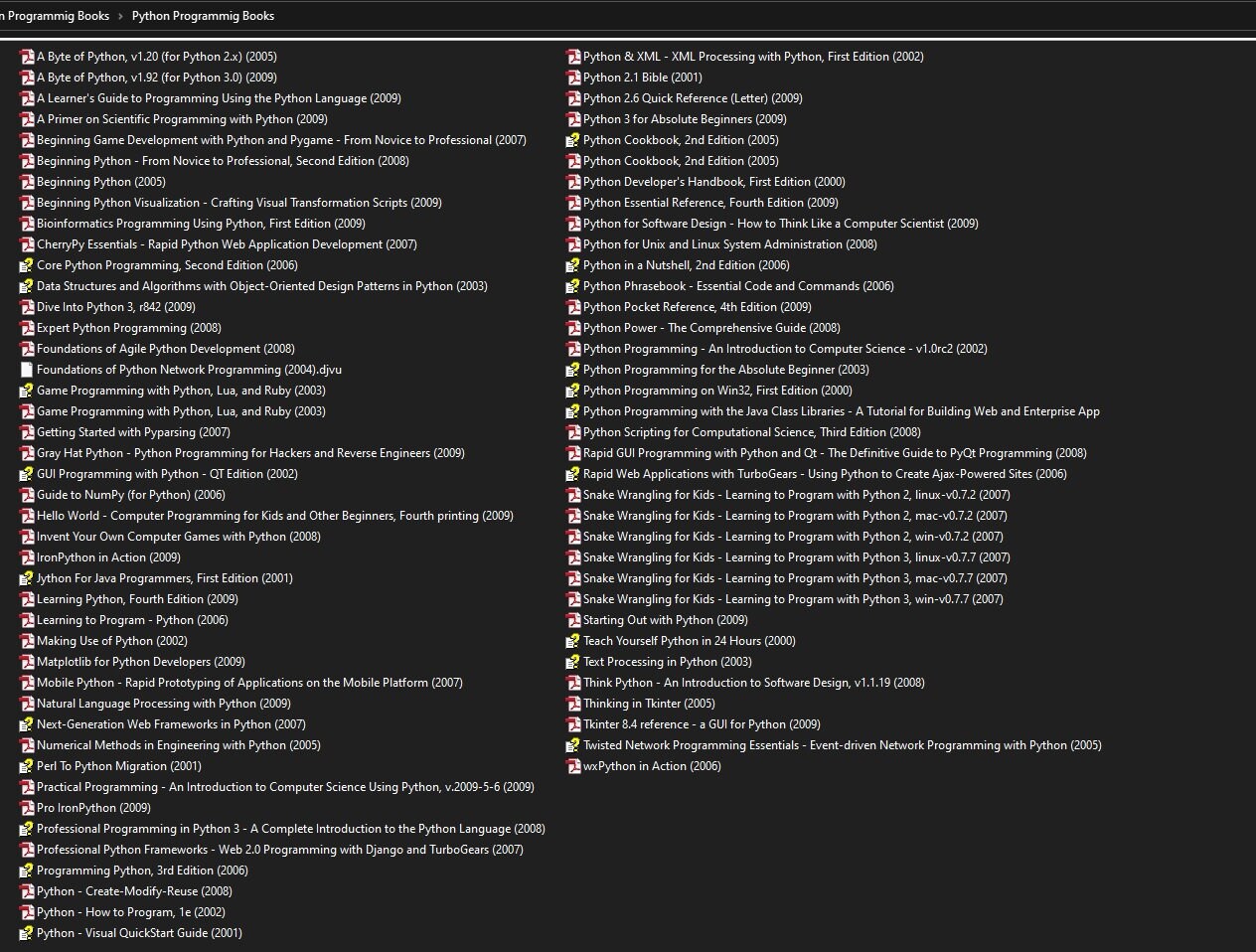 n Programmig Books › Python Programmig Books

A Byte of Python, v1.20 (for Python 2.x) (2005)
A Byte of Python, v1.92 (for Python 3.0) (2009)
A Learner's Guide to Programming Using the Python Language (2009)
A Primer on Scientific Programming with Python (2009)
Beginning Game Development with Python and Pygame - From Novice to Professional (2007)
Beginning Python - From Novice to Professional, Second Edition (2008)
Beginning Python (2005)
Beginning Python Visualization - Crafting Visual Transformation Scripts (2009)
Bioinformatics Programming Using Python, First Edition (2009)
CherryPy Essentials - Rapid Python Web Application Development (2007)
Core Python Programming, Second Edition (2006)
Data Structures and Algorithms with Object-Oriented Design Patterns in Python (2003)
Dive Into Python 3, r842 (2009)
Expert Python Programming (2008)
Foundations of Agile Python Development (2008)
Foundations of Python Network Programming (2004).djvu
Game Programming with Python, Lua, and Ruby (2003)
Game Programming with Python, Lua, and Ruby (2003)
Getting Started with Pyparsing (2007)
Gray Hat Python - Python Programming for Hackers and Reverse Engineers (2009)
GUI Programming with Python - QT Edition (2002)
Guide to NumPy (for Python) (2006)
Hello World - Computer Programming for Kids and Other Beginners, Fourth printing (2009)
Invent Your Own Computer Games with Python (2008)
IronPython in Action (2009)
Jython For Java Programmers, First Edition (2001)
Learning Python, Fourth Edition (2009)
Learning to Program - Python (2006)
Making Use of Python (2002)
Matplotlib for Python Developers (2009)
Mobile Python - Rapid Prototyping of Applications on the Mobile Platform (2007)
Natural Language Processing with Python (2009)
Next-Generation Web Frameworks in Python (2007)
Numerical Methods in Engineering with Python (2005)
Perl To Python Migration (2001)
Practical Programming - An Introduction to Computer Science Using Python, v.2009-5-6 (2009)
Pro IronPython (2009)
Professional Programming in Python 3 - A Complete Introduction to the Python Language (2008)
Professional Python Frameworks - Web 2.0 Programming with Django and TurboGears (2007)
Programming Python, 3rd Edition (2006)
Python - Create-Modify-Reuse (2008)
Python - How to Program, 1e (2002)
Python - Visual QuickStart Guide (2001)

Python & XML - XML Processing with Python, First Edition (2002)
Python 2.1 Bible (2001)
Python 2.6 Quick Reference (Letter) (2009)
Python 3 for Absolute Beginners (2009)
Python Cookbook, 2nd Edition (2005)
Python Cookbook, 2nd Edition (2005)
Python Developer's Handbook, First Edition (2000)
Python Essential Reference, Fourth Edition (2009)
Python for Software Design - How to Think Like a Computer Scientist (2009)
Python for Unix and Linux System Administration (2008)
Python in a Nutshell, 2nd Edition (2006)
Python Phrasebook - Essential Code and Commands (2006)
Python Pocket Reference, 4th Edition (2009)
Python Power - The Comprehensive Guide (2008)
Python Programming - An Introduction to Computer Science - v1.0rc2 (2002)
Python Programming for the Absolute Beginner (2003)
Python Programming on Win32, First Edition (2000)
Python Programming with the Java Class Libraries - A Tutorial for Building Web and Enterprise App
Python Scripting for Computational Science, Third Edition (2008)
Rapid GUI Programming with Python and Qt - The Definitive Guide to PyQt Programming (2008)
Rapid Web Applications with TurboGears - Using Python to Create Ajax-Powered Sites (2006)
Snake Wrangling for Kids - Learning to Program with Python 2, linux-v0.7.2 (2007)
Snake Wrangling for Kids - Learning to Program with Python 2, mac-v0.7.2 (2007)
Snake Wrangling for Kids - Learning to Program with Python 2, win-v0.7.2 (2007)
Snake Wrangling for Kids - Learning to Program with Python 3, linux-v0.7.7 (2007)
Snake Wrangling for Kids - Learning to Program with Python 3, mac-v0.7.7 (2007)
Snake Wrangling for Kids - Learning to Program with Python 3, win-v0.7.7 (2007)
Starting Out with Python (2009)
Teach Yourself Python in 24 Hours (2000)
Text Processing in Python (2003)
Think Python - An Introduction to Software Design, v1.1.19 (2008)
Thinking in Tkinter (2005)
Tkinter 8.4 reference - a GUI for Python (2009)
Twisted Network Programming Essentials - Event-driven Network Programming with Python (2005)
wxPython in Action (2006)